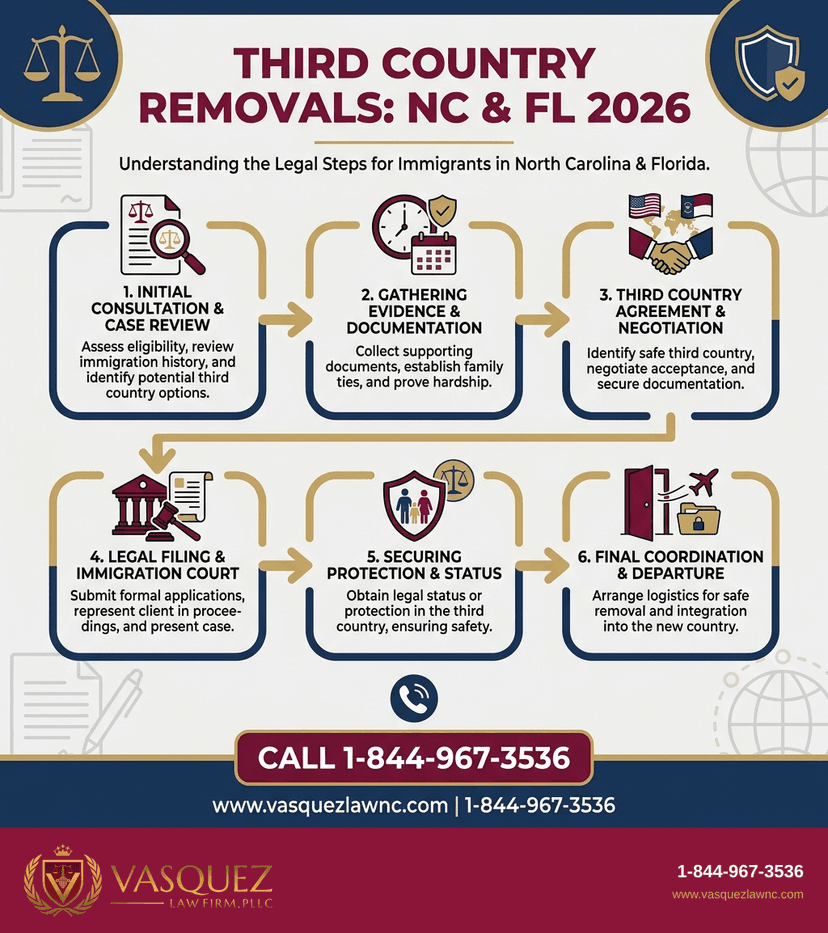 THIRD COUNTRY REMOVALS: NC & FL 2026

Understanding the Legal Steps for Immigrants in North Carolina & Florida.

1. INITIAL CONSULTATION & CASE REVIEW
Assess eligibility, review immigration history, and identify potential third country options.

2. GATHERING EVIDENCE & DOCUMENTATION
Collect supporting documents, establish family ties, and prove hardship.

3. THIRD COUNTRY AGREEMENT & NEGOTIATION
Identify safe third country, negotiate acceptance, and secure documentation.

4. LEGAL FILING & IMMIGRATION COURT
Submit formal applications, represent client in proceedings, and present case.

5. SECURING PROTECTION & STATUS
Obtain legal status or protection in the third country, ensuring safety.

6. FINAL COORDINATION & DEPARTURE
Arrange logistics for safe removal and integration into the new country.

CALL 1-844-967-3536

www.vasquezlawnc.com | 1-844-967-3536

VASQUEZ
LAW FIRM, PLLC

1-844-967-3536
www.vasquezlawnc.com